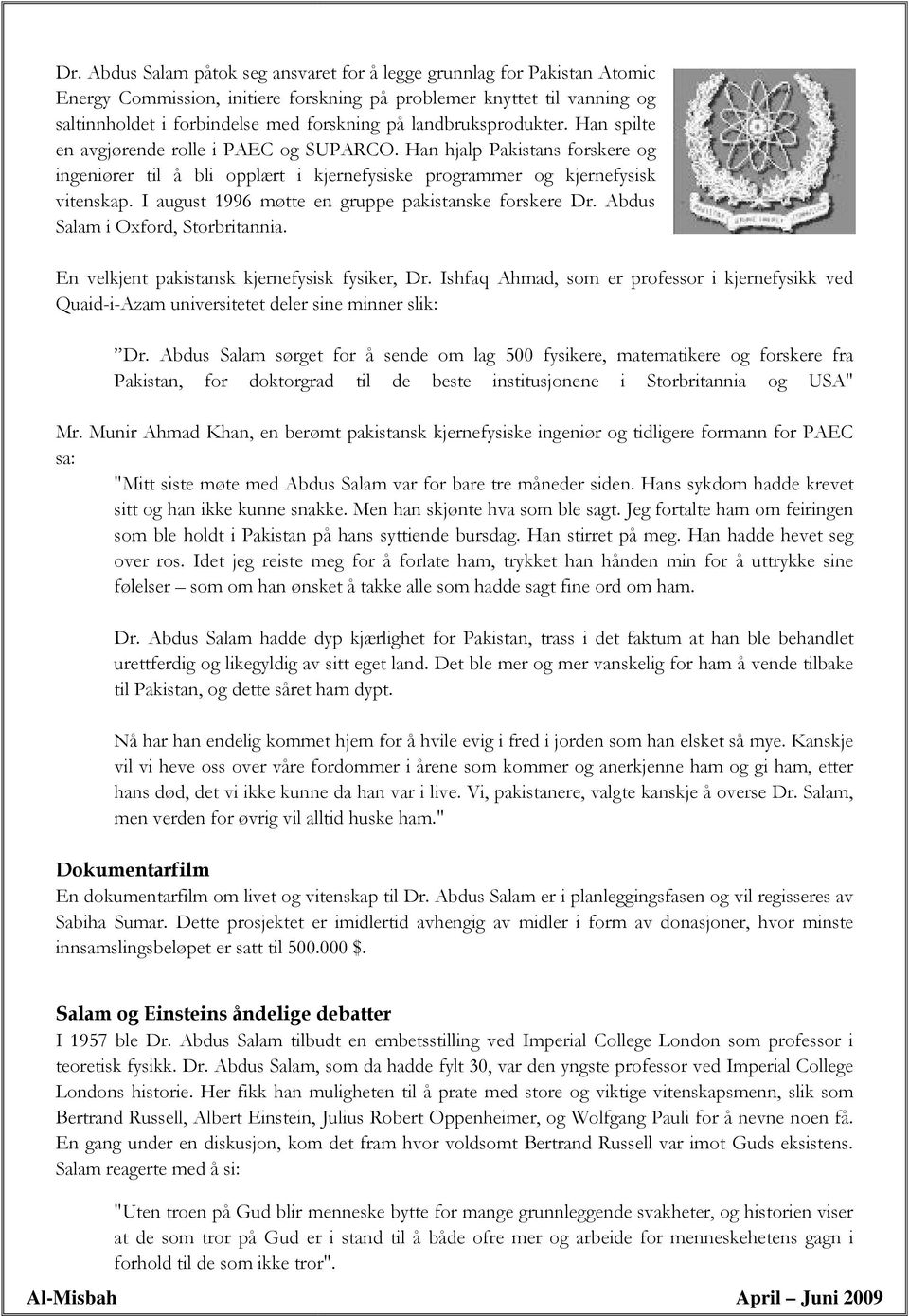 Dr. Abdus Salam påtok seg ansvaret for å legge grunnlag for Pakistan Atomic Energy Commission, initiere forskning på problemer knyttet til vanning og saltinnholdet i forbindelse med forskning på landbruksprodukter. Han spilte en avgjørende rolle i PAEC og SUPARCO. Han hjalp Pakistans forskere og ingeniører til å bli opplært i kjernefysiske programmer og kjernefysisk vitenskap. I august 1996 møtte en gruppe pakistanske forskere Dr. Abdus Salam i Oxford, Storbritannia.

En velkjent pakistansk kjernefysisk fysiker, Dr. Ishfaq Ahmad, som er professor i kjernefysikk ved Quaid-i-Azam universitetet deler sine minner slik:

”Dr. Abdus Salam sørget for å sende om lag 500 fysikere, matematikere og forskere fra Pakistan, for doktorgrad til de beste institusjonene i Storbritannia og USA"

Mr. Munir Ahmad Khan, en berømt pakistansk kjernefysiske ingeniør og tidligere formann for PAEC sa:

"Mitt siste møte med Abdus Salam var for bare tre måneder siden. Hans sykdom hadde krevet sitt og han ikke kunne snakke. Men han skjønte hva som ble sagt. Jeg fortalte ham om feiringen som ble holdt i Pakistan på hans syttiende bursdag. Han stirret på meg. Han hadde hevet seg over ros. Idet jeg reiste meg for å forlate ham, trykket han hånden min for å uttrykke sine følelser – som om han ønsket å takke alle som hadde sagt fine ord om ham.

Dr. Abdus Salam hadde dyp kjærlighet for Pakistan, trass i det faktum at han ble behandlet urettferdig og likegyldig av sitt eget land. Det ble mer og mer vanskelig for ham å vende tilbake til Pakistan, og dette såret ham dypt.

Nå har han endelig kommet hjem for å hvile evig i fred i jorden som han elsket så mye. Kanskje vil vi heve oss over våre fordommer i årene som kommer og anerkjenne ham og gi ham, etter hans død, det vi ikke kunne da han var i live. Vi, pakistanere, valgte kanskje å overse Dr. Salam, men verden for øvrig vil alltid huske ham."

Dokumentarfilm
En dokumentarfilm om livet og vitenskap til Dr. Abdus Salam er i planleggingsfasen og vil regisseres av Sabiha Sumar. Dette prosjektet er imidlertid avhengig av midler i form av donasjoner, hvor minste innsamlingsbeløpet er satt til 500.000 $.

Salam og Einsteins åndelige debatter
I 1957 ble Dr. Abdus Salam tilbudt en embetsstilling ved Imperial College London som professor i teoretisk fysikk. Dr. Abdus Salam, som da hadde fylt 30, var den yngste professor ved Imperial College Londons historie. Her fikk han muligheten til å prate med store og viktige vitenskapsmenn, slik som Bertrand Russell, Albert Einstein, Julius Robert Oppenheimer, og Wolfgang Pauli for å nevne noen få. En gang under en diskusjon, kom det fram hvor voldsomt Bertrand Russell var imot Guds eksistens. Salam reagerte med å si:

"Uten troen på Gud blir menneske bytte for mange grunnleggende svakheter, og historien viser at de som tror på Gud er i stand til å både ofre mer og arbeide for menneskehetens gagn i forhold til de som ikke tror".

Al-Misbah April – Juni 2009